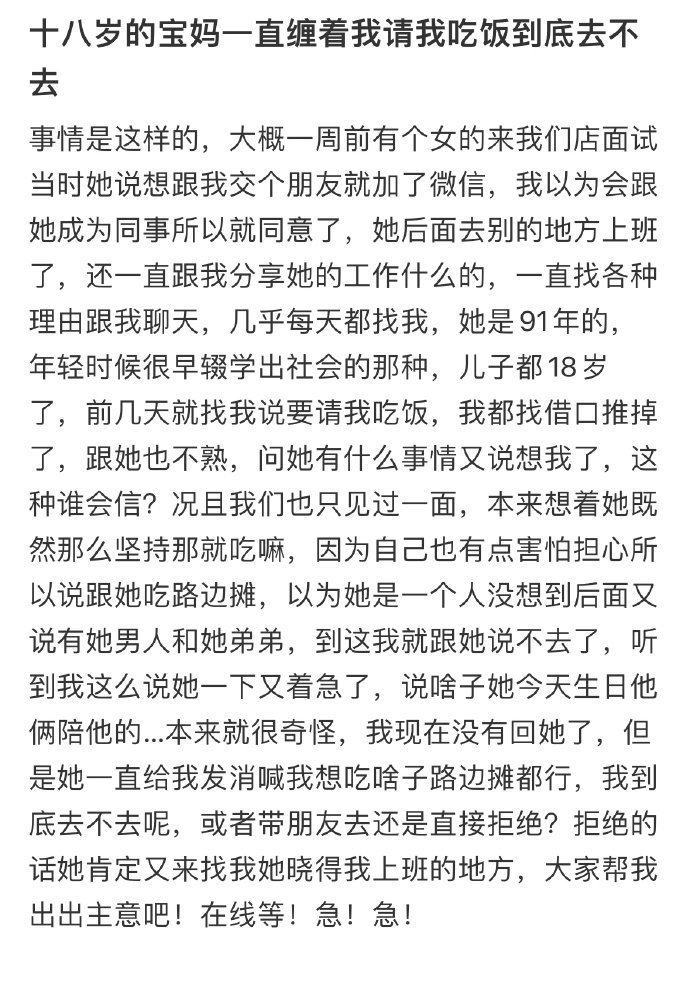 十八岁的宝妈一直缠着我请我吃饭到底去不去

事情是这样的，大概一周前有个女的来我们店面试当时她说想跟我交个朋友就加了微信，我以为会跟她成为同事所以就同意了，她后面去别的地方上班了，还一直跟我分享她的工作什么的，一直找各种理由跟我聊天，几乎每天都找我，她是91年的，年轻时候很早辍学出社会的那种，儿子都18岁了，前几天就找我说要请我吃饭，我都找借口推掉了，跟她也不熟，问她有什么事情又说想我了，这种谁会信？况且我们也只见过一面，本来想着她既然那么坚持那就吃嘛，因为自己也有点害怕担心所以说跟她吃路边摊，以为她是一个人没想到后面又说有她男人和她弟弟，到这我就跟她说不去了，听到我这么说她一下又着急了，说啥子她今天生日他俩陪他的...本来就很奇怪，我现在没有回她了，但是她一直给我发消喊我想吃啥子路边摊都行，我到底去不去呢，或者带朋友去还是直接拒绝？拒绝的话她肯定又来找我她晓得我上班的地方，大家帮我出出主意吧！在线等！急！急！